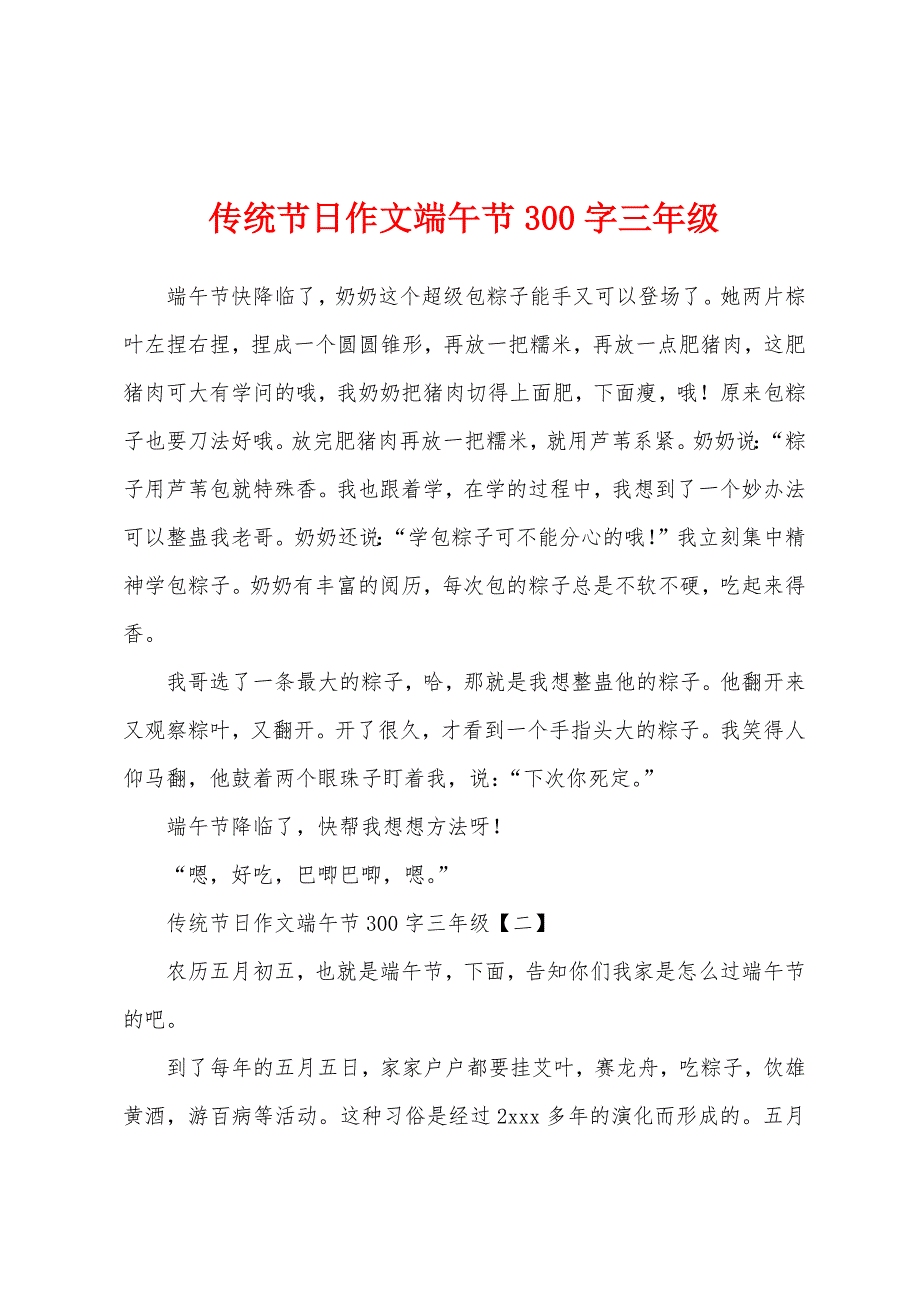 传统节日作文端午节 300 字三年级

端午节快降临了，奶奶这个超级包粽子能手又可以登场了。她两片棕叶左捏右捏，捏成一个圆圆锥形，再放一把糯米，再放一点肥猪肉，这肥猪肉可大有学问的哦，我奶奶把猪肉切得上面肥，下面瘦，哦！原来包粽子也要刀法好哦。放完肥猪肉再放一把糯米，就用芦苇系紧。奶奶说：“粽子用芦苇包就特殊香。我也跟着学，在学的过程中，我想到了一个妙办法可以整蛊我老哥。奶奶还说：“学包粽子可不能分心的哦！”我立刻集中精神学包粽子。奶奶有丰富的阅历，每次包的粽子总是不软不硬，吃起来得香。

我哥选了一条最大的粽子，哈，那就是我想整蛊他的粽子。他翻开来又观察粽叶，又翻开。开了很久，才看到一个手指头大的粽子。我笑得人仰马翻，他鼓着两个眼珠子盯着我，说：“下次你死定。”

端午节降临了，快帮我想想方法呀！

“嗯，好吃，巴唧巴唧，嗯。”

传统节日作文端午节 300 字三年级【二】

农历五月初五，也就是端午节，下面，告知你们我家是怎么过端午节的吧。

到了每年的五月五日，家家户户都要挂艾叶，赛龙舟，吃粽子，饮雄黄酒，游百病等活动。这种习俗是经过 2xxx 多年的演化而形成的。五月